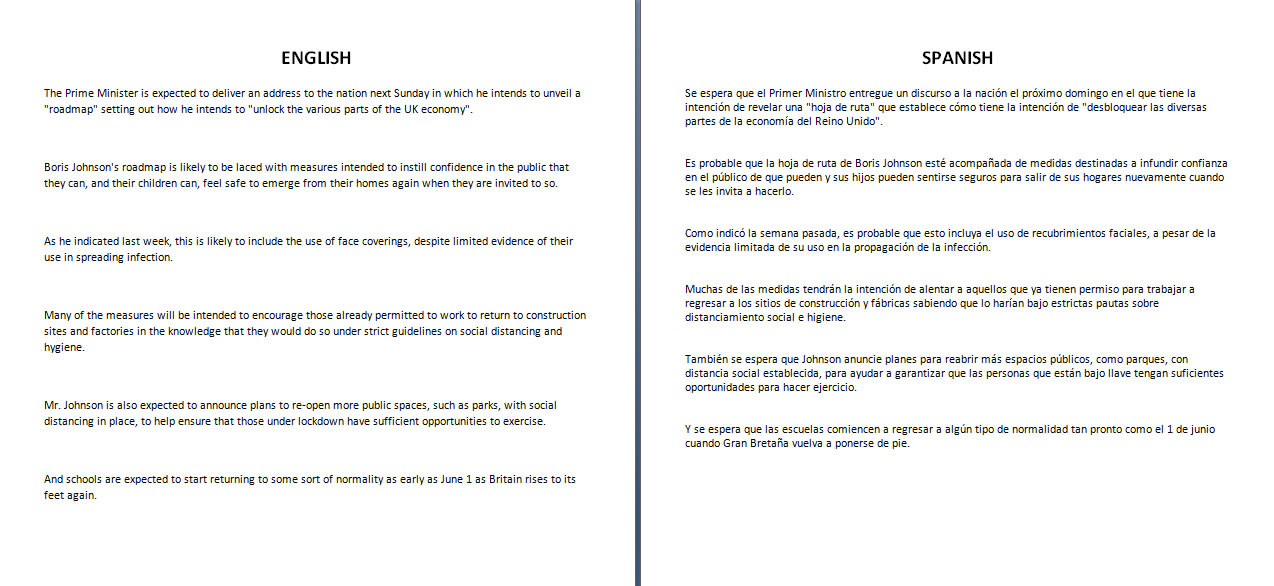 ENGLISH

The Prime Minister is expected to deliver an address to the nation next Sunday in which he intends to unveil a "roadmap" setting out how he intends to "unlock the various parts of the UK economy".

Boris Johnson's roadmap is likely to be laced with measures intended to instill confidence in the public that they can, and their children can, feel safe to emerge from their homes again when they are invited to so.

As he indicated last week, this is likely to include the use of face coverings, despite limited evidence of their use in spreading infection.

Many of the measures will be intended to encourage those already permitted to work to return to construction sites and factories in the knowledge that they would do so under strict guidelines on social distancing and hygiene.

Mr. Johnson is also expected to announce plans to re-open more public spaces, such as parks, with social distancing in place, to help ensure that those under lockdown have sufficient opportunities to exercise.

And schools are expected to start returning to some sort of normality as early as June 1 as Britain rises to its feet again.

SPANISH

Se espera que el Primer Ministro entregue un discurso a la nación el próximo domingo en el que tiene la intención de revelar una "hoja de ruta" que establece cómo tiene la intención de "desbloquear las diversas partes de la economía del Reino Unido".

Es probable que la hoja de ruta de Boris Johnson esté acompañada de medidas destinadas a infundir confianza en el público de que pueden y sus hijos pueden sentirse seguros para salir de sus hogares nuevamente cuando se les invita a hacerlo.

Como indicó la semana pasada, es probable que esto incluya el uso de recubrimientos faciales, a pesar de la evidencia limitada de su uso en la propagación de la infección.

Muchas de las medidas tendrán la intención de alentar a aquellos que ya tienen permiso para trabajar a regresar a los sitios de construcción y fábricas sabiendo que lo harían bajo estrictas pautas sobre distanciamiento social e higiene.

También se espera que Johnson anuncie planes para reabrir más espacios públicos, como parques, con distancia social establecida, para ayudar a garantizar que las personas que están bajo llave tengan suficientes oportunidades para hacer ejercicio.

Y se espera que las escuelas comiencen a regresar a algún tipo de normalidad tan pronto como el 1 de junio cuando Gran Bretaña vuelva a ponerse de pie.